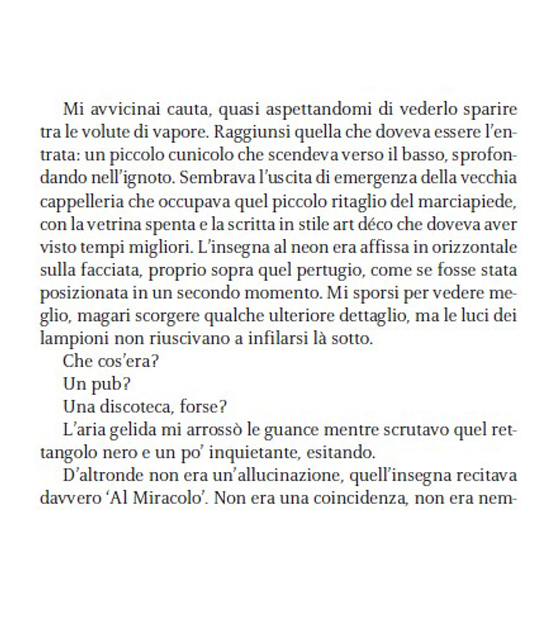 Mi avvicinai cauta, quasi aspettandomi di vederlo sparire tra le volute di vapore. Raggiunsi quella che doveva essere l'entrata: un piccolo cunicolo che scendeva verso il basso, sprofondando nell'ignoto. Sembrava l'uscita di emergenza della vecchia cappelleria che occupava quel piccolo ritaglio del marciapiede, con la vetrina spenta e la scritta in stile art déco che doveva aver visto tempi migliori. L'insegna al neon era affissa in orizzontale sulla facciata, proprio sopra quel pertugio, come se fosse stata posizionata in un secondo momento. Mi sporsi per vedere meglio, magari scorgere qualche ulteriore dettaglio, ma le luci dei lampioni non riuscivano a infilarsi là sotto.

Che cos'era?

Un pub?

Una discoteca, forse?

L'aria gelida mi arrossò le guance mentre scrutavo quel rettangolo nero e un po' inquietante, esitando.

D'altronde non era un'allucinazione, quell'insegna recitava davvero 'Al Miracolo'. Non era una coincidenza, non era nem-